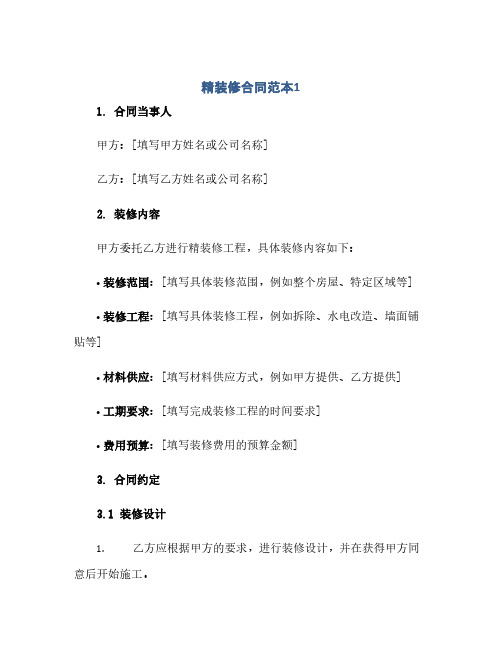 精装修合同范本1

1. 合同当事人

甲方：[填写甲方姓名或公司名称]

乙方：[填写乙方姓名或公司名称]

2. 装修内容

甲方委托乙方进行精装修工程，具体装修内容如下：

• 装修范围：[填写具体装修范围，例如整个房屋、特定区域等]

• 装修工程：[填写具体装修工程，例如拆除、水电改造、墙面铺贴等]

• 材料供应：[填写材料供应方式，例如甲方提供、乙方提供]

• 工期要求：[填写完成装修工程的时间要求]

• 费用预算：[填写装修费用的预算金额]

3. 合同约定

3.1 装修设计

1. 乙方应根据甲方的要求，进行装修设计，并在获得甲方同意后开始施工。